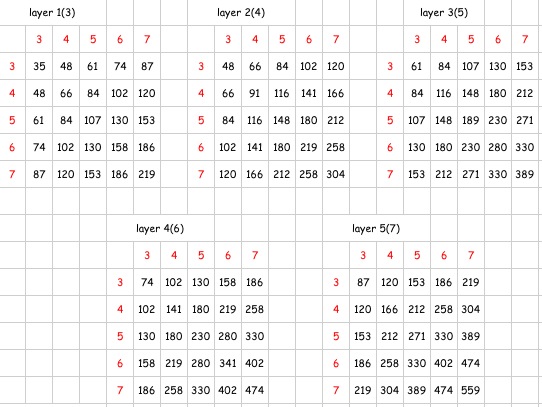 layer 1(3)

| | 3 | 4 | 5 | 6 | 7 |
|---|---|---|---|---|---|
| 3 | 35 | 48 | 61 | 74 | 87 |
| 4 | 48 | 66 | 84 | 102 | 120 |
| 5 | 61 | 84 | 107 | 130 | 153 |
| 6 | 74 | 102 | 130 | 158 | 186 |
| 7 | 87 | 120 | 153 | 186 | 219 |

layer 2(4)

| | 3 | 4 | 5 | 6 | 7 |
|---|---|---|---|---|---|
| 3 | 48 | 66 | 84 | 102 | 120 |
| 4 | 66 | 91 | 116 | 141 | 166 |
| 5 | 84 | 116 | 148 | 180 | 212 |
| 6 | 102 | 141 | 180 | 219 | 258 |
| 7 | 120 | 166 | 212 | 258 | 304 |

layer 3(5)

| | 3 | 4 | 5 | 6 | 7 |
|---|---|---|---|---|---|
| 3 | 61 | 84 | 107 | 130 | 153 |
| 4 | 84 | 116 | 148 | 180 | 212 |
| 5 | 107 | 148 | 189 | 230 | 271 |
| 6 | 130 | 180 | 230 | 280 | 330 |
| 7 | 153 | 212 | 271 | 330 | 389 |

layer 4(6)

| | 3 | 4 | 5 | 6 | 7 |
|---|---|---|---|---|---|
| 3 | 74 | 102 | 130 | 158 | 186 |
| 4 | 102 | 141 | 180 | 219 | 258 |
| 5 | 130 | 180 | 230 | 280 | 330 |
| 6 | 158 | 219 | 280 | 341 | 402 |
| 7 | 186 | 258 | 330 | 402 | 474 |

layer 5(7)

| | 3 | 4 | 5 | 6 | 7 |
|---|---|---|---|---|---|
| 3 | 87 | 120 | 153 | 186 | 219 |
| 4 | 120 | 166 | 212 | 258 | 304 |
| 5 | 153 | 212 | 271 | 330 | 389 |
| 6 | 186 | 258 | 330 | 402 | 474 |
| 7 | 219 | 304 | 389 | 474 | 559 |